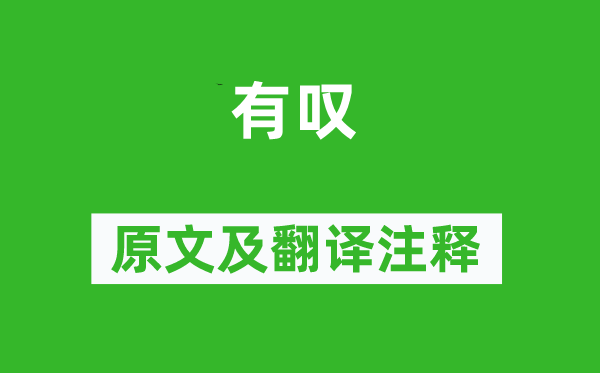 有叹

原文及翻译注释